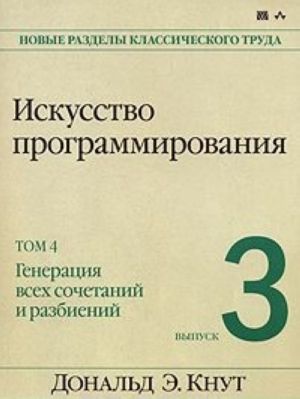 НОВЫЕ РАЗДЕЛЫ КЛАССИЧЕСКОГО ТРУДА

Искусство программирования

ТОМ 4

Генерация всех сочетаний и разбиений

ВЫПУСК 3

ДОНАЛЬД Э. КНУТ